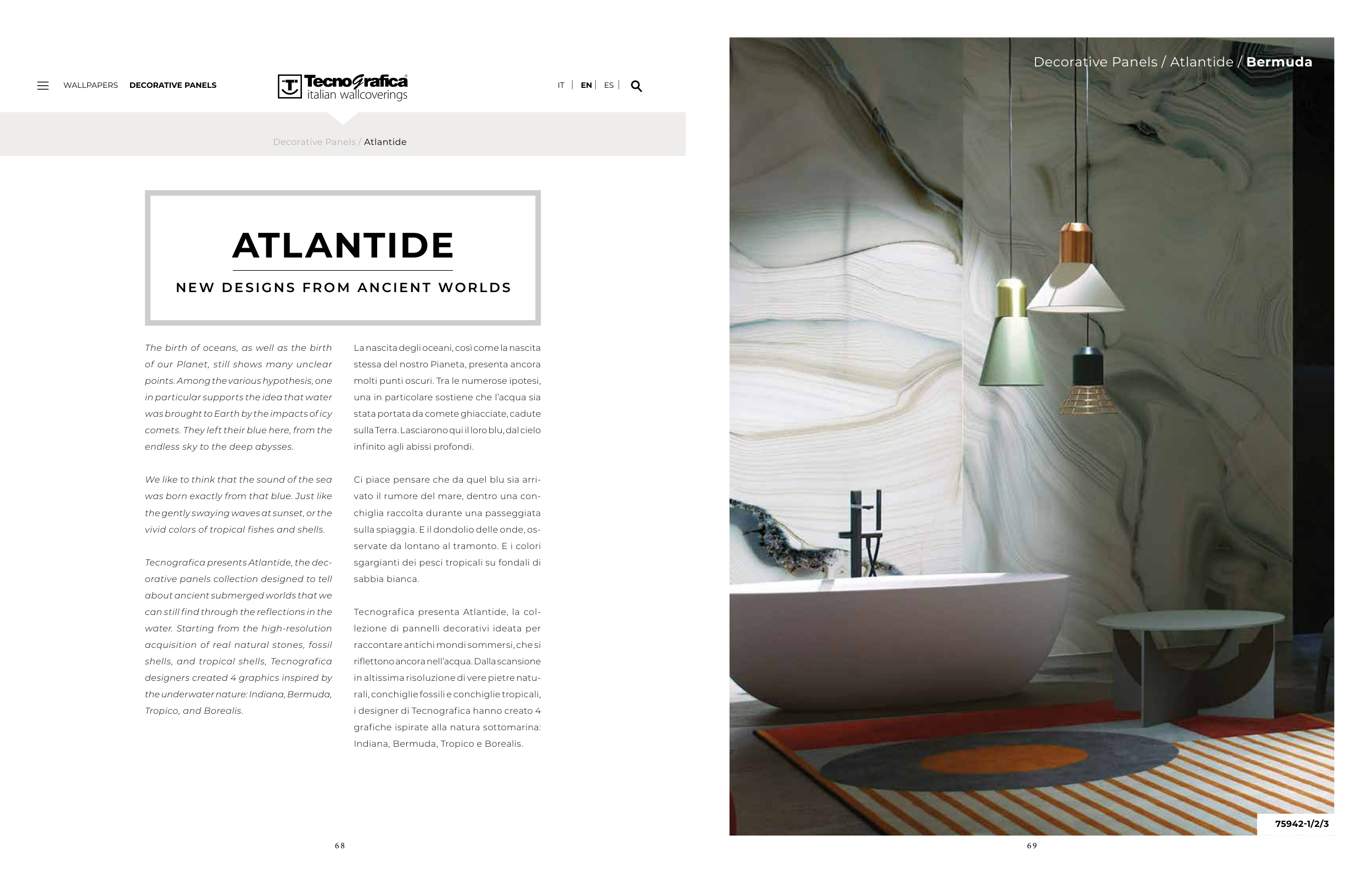 WALLPAPERS DECORATIVE PANELS

Tecnografica
italian wallcoverings

IT | EN | ES |

Decorative Panels / Atlantide

ATLANTIDE

NEW DESIGNS FROM ANCIENT WORLDS

The birth of oceans, as well as the birth of our Planet, still shows many unclear points. Among the various hypothesis, one in particular supports the idea that water was brought to Earth by the impacts of icy comets. They left their blue here, from the endless sky to the deep abysses.

We like to think that the sound of the sea was born exactly from that blue. Just like the gently swaying waves at sunset, or the vivid colors of tropical fishes and shells.

Tecnografica presents Atlantide, the decorative panels collection designed to tell about ancient submerged worlds that we can still find through the reflections in the water. Starting from the high-resolution acquisition of real natural stones, fossil shells, and tropical shells, Tecnografica designers created 4 graphics inspired by the underwater nature: Indiana, Bermuda, Tropico, and Borealis.

La nascita degli oceani, così come la nascita stessa del nostro Pianeta, presenta ancora molti punti oscuri. Tra le numerose ipotesi, una in particolare sostiene che l'acqua sia stata portata da comete ghiacciate, cadute sulla Terra. Lasciarono qui il loro blu, dal cielo infinito agli abissi profondi.

Ci piace pensare che da quel blu sia arrivato il rumore del mare, dentro una conchiglia raccolta durante una passeggiata sulla spiaggia. E il dondolio delle onde, osservate da lontano al tramonto. E i colori sgargianti dei pesci tropicali su fondali di sabbia bianca.

Tecnografica presenta Atlantide, la collezione di pannelli decorativi ideata per raccontare antichi mondi sommersi, che si riflettono ancora nell'acqua. Dalla scansione in altissima risoluzione di vere pietre naturali, conchiglie fossili e conchiglie tropicali, i designer di Tecnografica hanno creato 4 grafiche ispirate alla natura sottomarina: Indiana, Bermuda, Tropico e Borealis.

68

Decorative Panels / Atlantide / Bermuda

75942-1/2/3

69